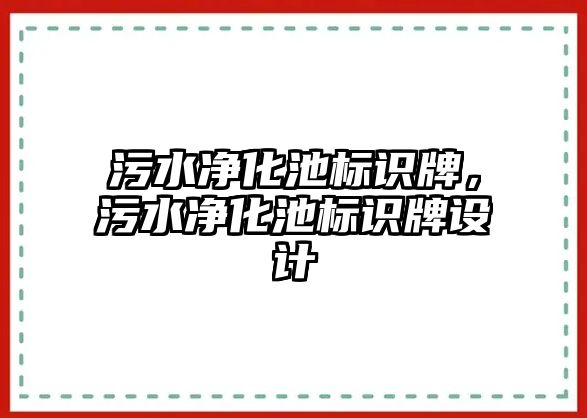 污水净化池标识牌，污水净化池标识牌设计